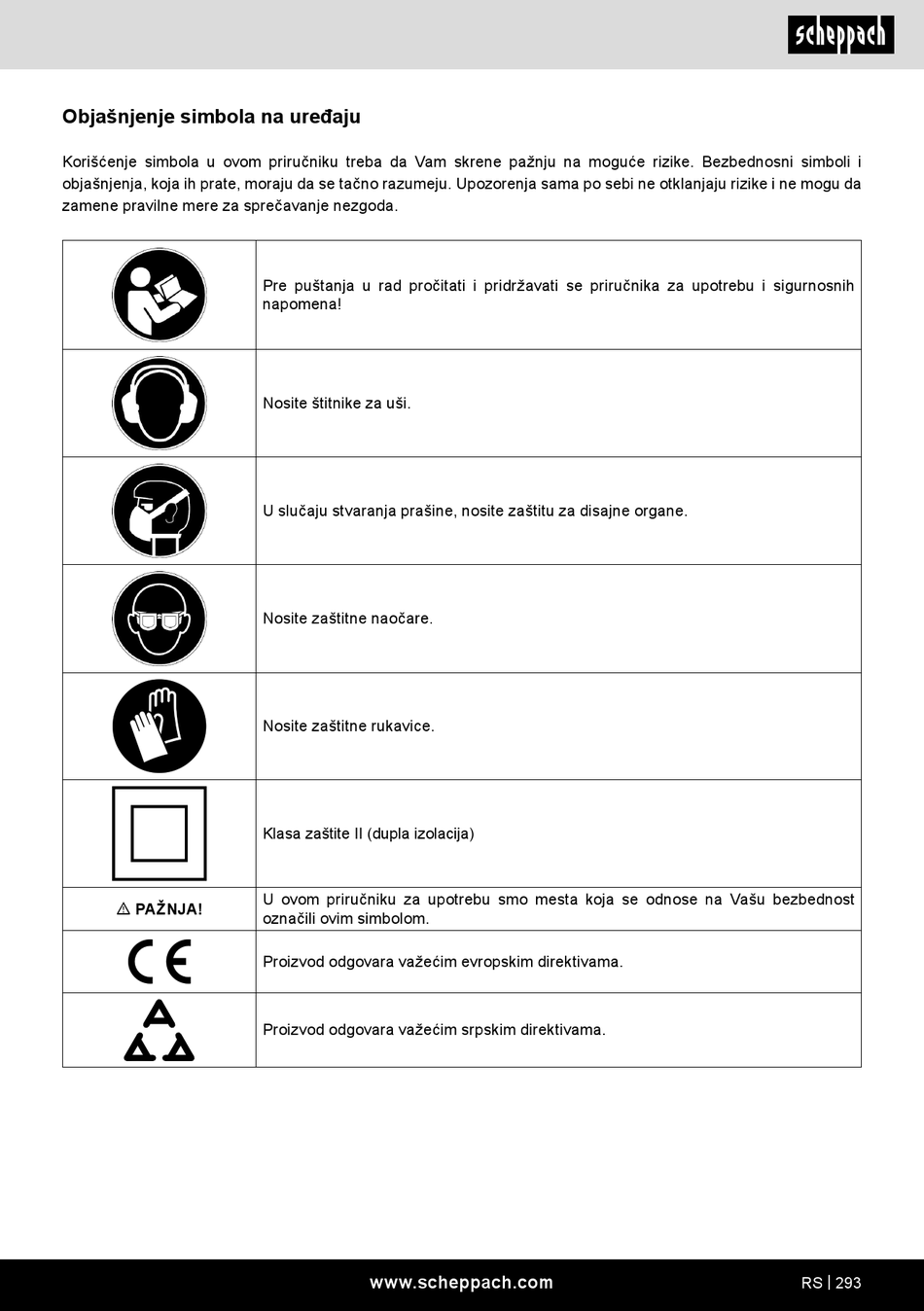 scheppach

Objašnjenje simbola na uređaju

Korišćenje simbola u ovom priručniku treba da Vam skrene pažnju na moguće rizike. Bezbednosni simboli i objašnjenja, koja ih prate, moraju da se tačno razumeju. Upozorenja sama po sebi ne otklanjaju rizike i ne mogu da zamene pravilne mere za sprečavanje nezgoda.

| | |
|---|---|
| | Pre puštanja u rad pročitati i pridržavati se priručnika za upotrebu i sigurnosnih napomena! |
| | Nosite štitnike za uši. |
| | U slučaju stvaranja prašine, nosite zaštitu za disajne organe. |
| | Nosite zaštitne naočare. |
| | Nosite zaštitne rukavice. |
| | Klasa zaštite II (dupla izolacija) |
| ⚠ PAŽNJA! | U ovom priručniku za upotrebu smo mesta koja se odnose na Vašu bezbednost označili ovim simbolom. |
| CE | Proizvod odgovara važećim evropskim direktivama. |
| | Proizvod odgovara važećim srpskim direktivama. |

www.scheppach.com

RS | 293